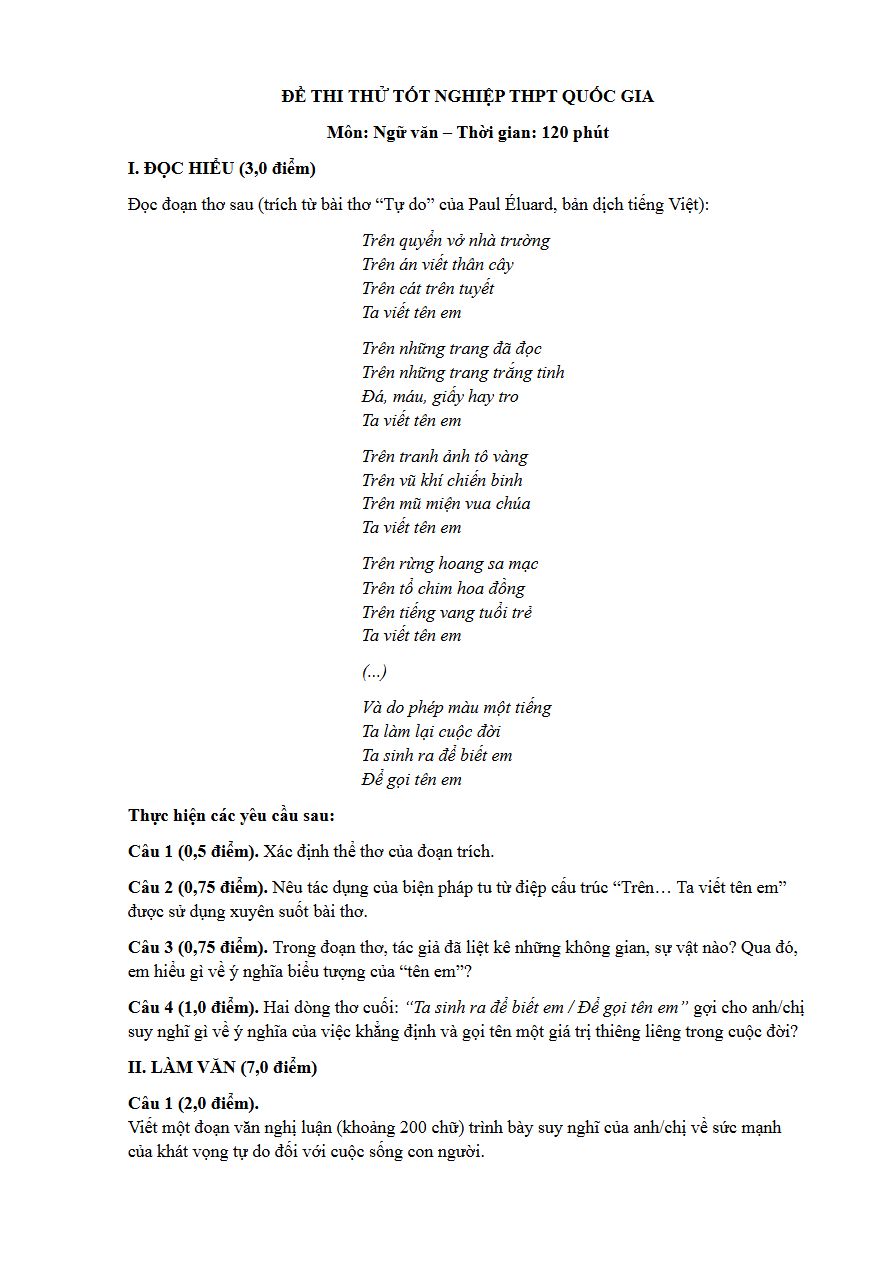 ĐỀ THI THỬ TỐT NGHIỆP THPT QUỐC GIA

Môn: Ngữ văn – Thời gian: 120 phút

I. ĐỌC HIỂU (3,0 điểm)

Đọc đoạn thơ sau (trích từ bài thơ “Tự do” của Paul Éluard, bản dịch tiếng Việt):

Trên quyển vở nhà trường
Trên án viết thân cây
Trên cát trên tuyết
Ta viết tên em

Trên những trang đã đọc
Trên những trang trắng tinh
Đá, máu, giấy hay tro
Ta viết tên em

Trên tranh ảnh tô vàng
Trên vũ khí chiến binh
Trên mũ miện vua chúa
Ta viết tên em

Trên rừng hoang sa mạc
Trên tổ chim hoa đồng
Trên tiếng vang tuổi trẻ
Ta viết tên em

(...)

Và do phép màu một tiếng
Ta làm lại cuộc đời
Ta sinh ra để biết em
Để gọi tên em

Thực hiện các yêu cầu sau:

Câu 1 (0,5 điểm). Xác định thể thơ của đoạn trích.

Câu 2 (0,75 điểm). Nêu tác dụng của biện pháp tu từ điệp cấu trúc “Trên… Ta viết tên em” được sử dụng xuyên suốt bài thơ.

Câu 3 (0,75 điểm). Trong đoạn thơ, tác giả đã liệt kê những không gian, sự vật nào? Qua đó, em hiểu gì về ý nghĩa biểu tượng của “tên em”?

Câu 4 (1,0 điểm). Hai dòng thơ cuối: “Ta sinh ra để biết em / Để gọi tên em” gợi cho anh/chị suy nghĩ gì về ý nghĩa của việc khẳng định và gọi tên một giá trị thiêng liêng trong cuộc đời?

II. LÀM VĂN (7,0 điểm)

Câu 1 (2,0 điểm).
Viết một đoạn văn nghị luận (khoảng 200 chữ) trình bày suy nghĩ của anh/chị về sức mạnh của khát vọng tự do đối với cuộc sống con người.